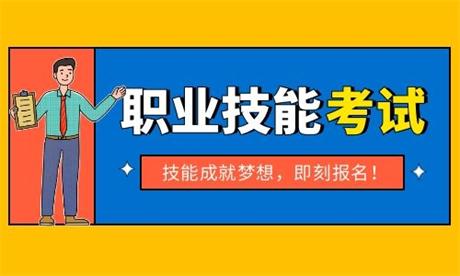 职业技能考试

技能成就梦想，即刻报名！